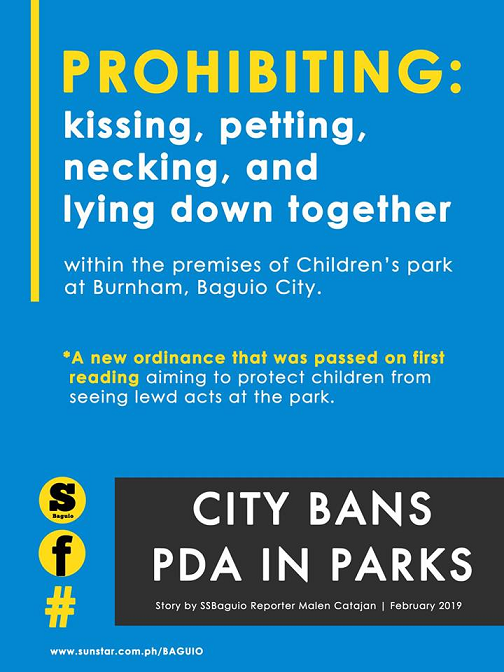 PROHIBITING:
kissing, petting, necking, and lying down together

within the premises of Children's park at Burnham, Baguio City.

*A new ordinance that was passed on first reading aiming to protect children from seeing lewd acts at the park.

S
Baguio

f

#

CITY BANS PDA IN PARKS

Story by SSBaguio Reporter Malen Catajan | February 2019

www.sunstar.com.ph/BAGUIO